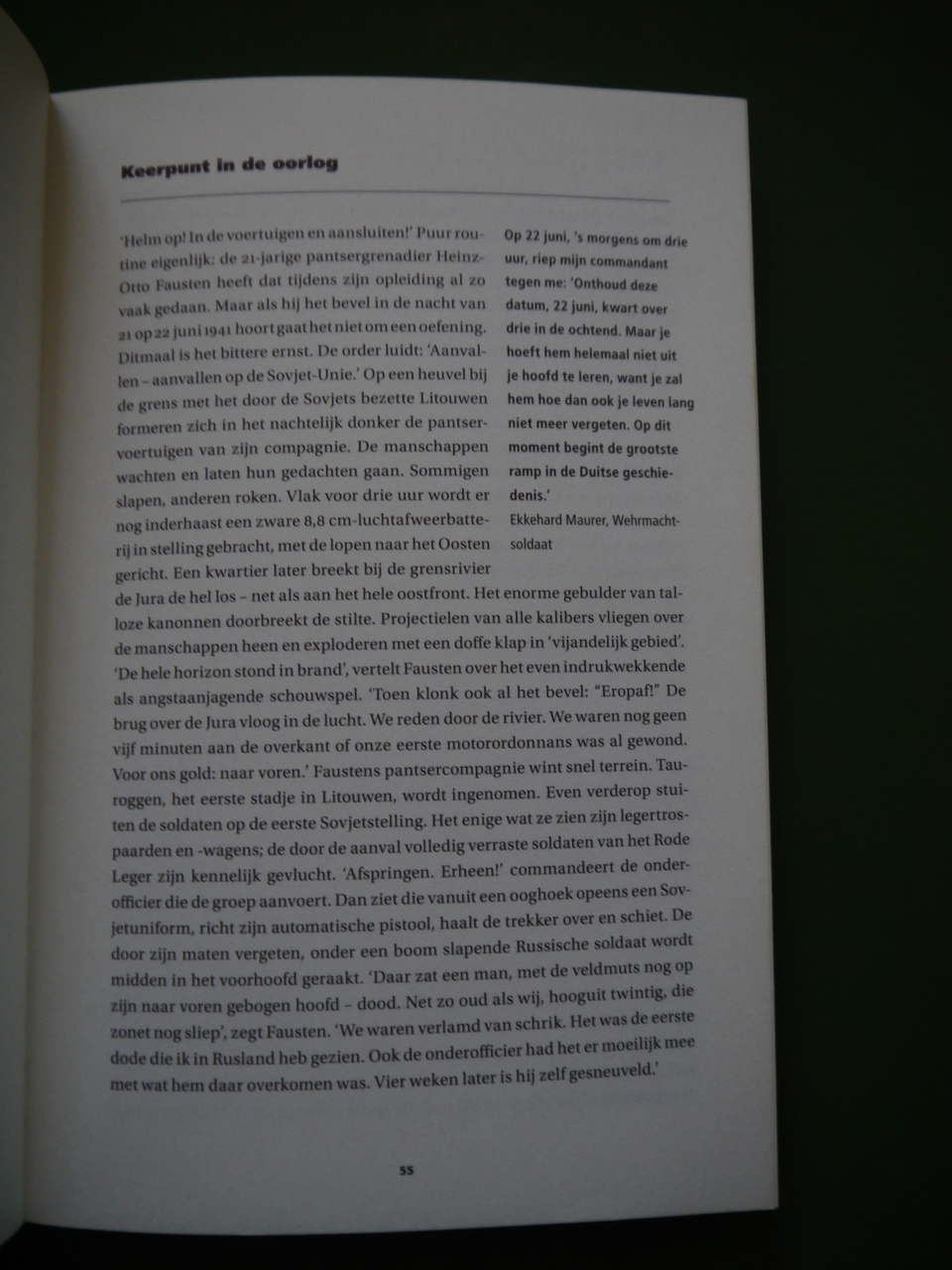 Keerpunt in de oorlog

'Helm op! In de voertuigen en aansluiten!' Puur routine eigenlijk: de 21-jarige pantsergrenadier Heinz-Otto Fausten heeft dat tijdens zijn opleiding al zo vaak gedaan. Maar als hij het bevel in de nacht van 21 op 22 juni 1941 hoort gaat het niet om een oefening. Ditmaal is het bittere ernst. De order luidt: 'Aanvallen – aanvallen op de Sovjet-Unie.' Op een heuvel bij de grens met het door de Sovjets bezette Litouwen formeren zich in het nachtelijk donker de pantservoertuigen van zijn compagnie. De manschappen wachten en laten hun gedachten gaan. Sommigen slapen, anderen roken. Vlak voor drie uur wordt er nog inderhaast een zware 8,8 cm-luchtafweerbatterij in stelling gebracht, met de lopen naar het Oosten gericht. Een kwartier later breekt bij de grensrivier de Jura de hel los – net als aan het hele oostfront. Het enorme gebulder van talloze kanonnen doorbreekt de stilte. Projectielen van alle kalibers vliegen over de manschappen heen en exploderen met een doffe klap in 'vijandelijk gebied'. 'De hele horizon stond in brand', vertelt Fausten over het even indrukwekkende als angstaanjagende schouwspel. 'Toen klonk ook al het bevel: "Eropaf!" De brug over de Jura vloog in de lucht. We reden door de rivier. We waren nog geen vijf minuten aan de overkant of onze eerste motorordonnans was al gewond. Voor ons gold: naar voren.' Faustens pantsercompagnie wint snel terrein. Tauroggen, het eerste stadje in Litouwen, wordt ingenomen. Even verderop stuiten de soldaten op de eerste Sovjetstelling. Het enige wat ze zien zijn legertrospaarden en -wagens; de door de aanval volledig verraste soldaten van het Rode Leger zijn kennelijk gevlucht. 'Afspringen. Erheen!' commandeert de onderofficier die de groep aanvoert. Dan ziet die vanuit een ooghoek opeens een Sovjetuniform, richt zijn automatische pistool, haalt de trekker over en schiet. De door zijn maten vergeten, onder een boom slapende Russische soldaat wordt midden in het voorhoofd geraakt. 'Daar zat een man, met de veldmuts nog op zijn naar voren gebogen hoofd – dood. Net zo oud als wij, hooguit twintig, die zonet nog sliep', zegt Fausten. 'We waren verlamd van schrik. Het was de eerste dode die ik in Rusland heb gezien. Ook de onderofficier had het er moeilijk mee met wat hem daar overkomen was. Vier weken later is hij zelf gesneuveld.'

Op 22 juni, 's morgens om drie uur, riep mijn commandant tegen me: 'Onthoud deze datum, 22 juni, kwart over drie in de ochtend. Maar je hoeft hem helemaal niet uit je hoofd te leren, want je zal hem hoe dan ook je leven lang niet meer vergeten. Op dit moment begint de grootste ramp in de Duitse geschiedenis.'
Ekkehard Maurer, Wehrmachtsoldaat

55